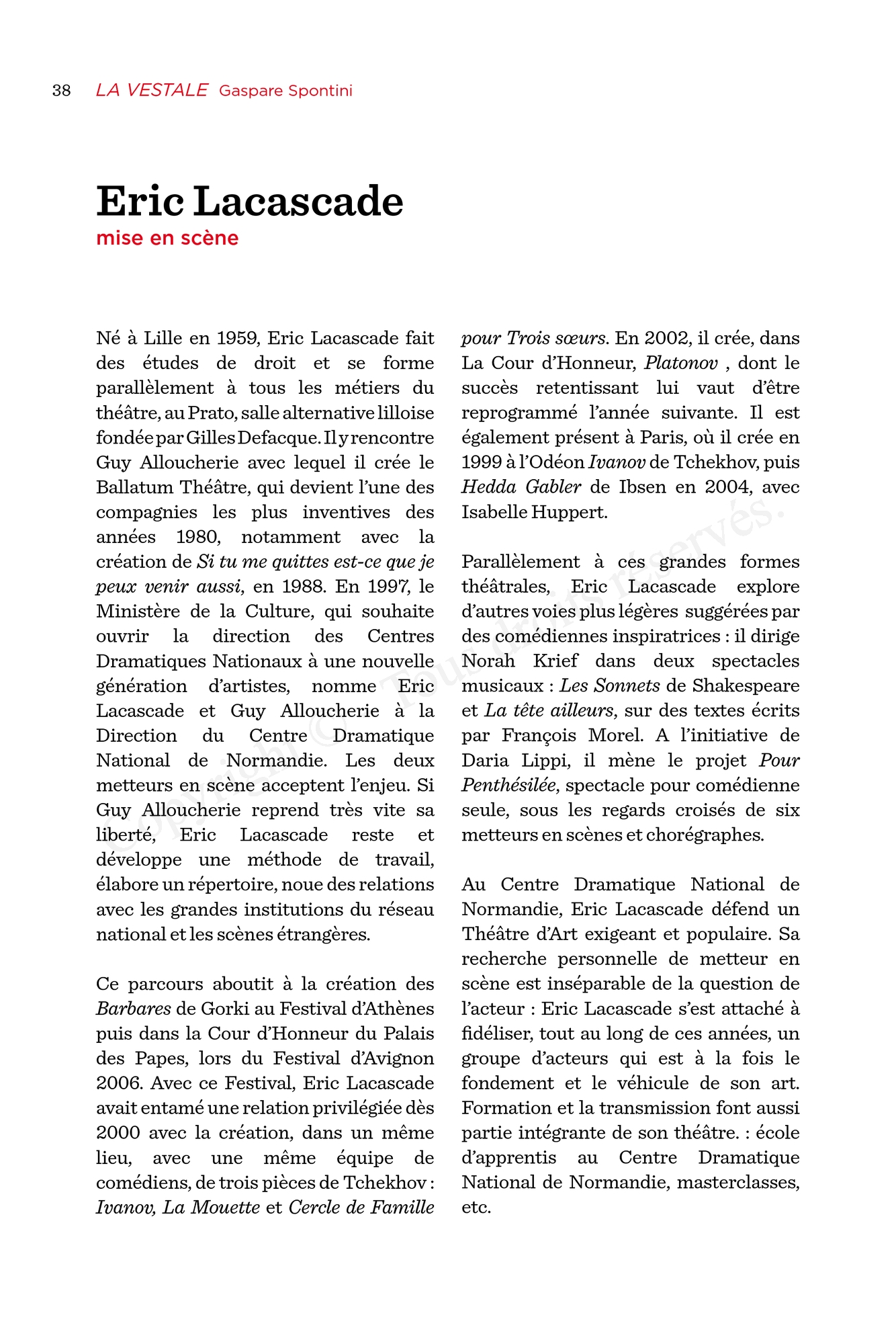 38 LA VESTALE Gaspare Spontini

Eric Lacascade
mise en scène

Né à Lille en 1959, Eric Lacascade fait des études de droit et se forme parallèlement à tous les métiers du théâtre, au Prato, salle alternative lilloise fondée par Gilles Defacque. Il y rencontre Guy Alloucherie avec lequel il crée le Ballatum Théâtre, qui devient l'une des compagnies les plus inventives des années 1980, notamment avec la création de Si tu me quittes est-ce que je peux venir aussi, en 1988. En 1997, le Ministère de la Culture, qui souhaite ouvrir la direction des Centres Dramatiques Nationaux à une nouvelle génération d'artistes, nomme Eric Lacascade et Guy Alloucherie à la Direction du Centre Dramatique National de Normandie. Les deux metteurs en scène acceptent l'enjeu. Si Guy Alloucherie reprend très vite sa liberté, Eric Lacascade reste et développe une méthode de travail, élabore un répertoire, noue des relations avec les grandes institutions du réseau national et les scènes étrangères.

Ce parcours aboutit à la création des Barbares de Gorki au Festival d'Athènes puis dans la Cour d'Honneur du Palais des Papes, lors du Festival d'Avignon 2006. Avec ce Festival, Eric Lacascade avait entamé une relation privilégiée dès 2000 avec la création, dans un même lieu, avec une même équipe de comédiens, de trois pièces de Tchekhov : Ivanov, La Mouette et Cercle de Famille pour Trois sœurs. En 2002, il crée, dans La Cour d'Honneur, Platonov , dont le succès retentissant lui vaut d'être reprogrammé l'année suivante. Il est également présent à Paris, où il crée en 1999 à l'Odéon Ivanov de Tchekhov, puis Hedda Gabler de Ibsen en 2004, avec Isabelle Huppert.

Parallèlement à ces grandes formes théâtrales, Eric Lacascade explore d'autres voies plus légères suggérées par des comédiennes inspiratrices : il dirige Norah Krief dans deux spectacles musicaux : Les Sonnets de Shakespeare et La tête ailleurs, sur des textes écrits par François Morel. A l'initiative de Daria Lippi, il mène le projet Pour Penthésilée, spectacle pour comédienne seule, sous les regards croisés de six metteurs en scènes et chorégraphes.

Au Centre Dramatique National de Normandie, Eric Lacascade défend un Théâtre d'Art exigeant et populaire. Sa recherche personnelle de metteur en scène est inséparable de la question de l'acteur : Eric Lacascade s'est attaché à fidéliser, tout au long de ces années, un groupe d'acteurs qui est à la fois le fondement et le véhicule de son art. Formation et la transmission font aussi partie intégrante de son théâtre. : école d'apprentis au Centre Dramatique National de Normandie, masterclasses, etc.

Copyright © Tous droits réservés.